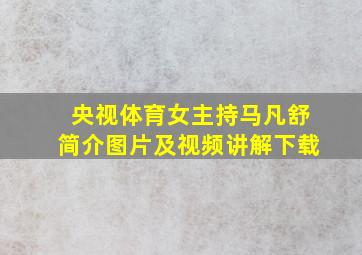 央视体育女主持马凡舒
简介图片及视频讲解下载